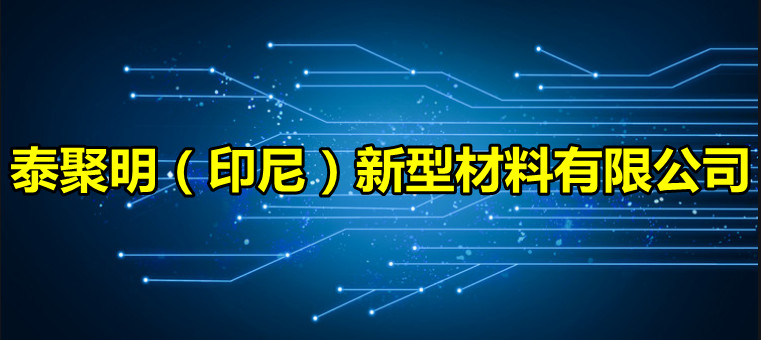 泰聚明（印尼）新型材料有限公司